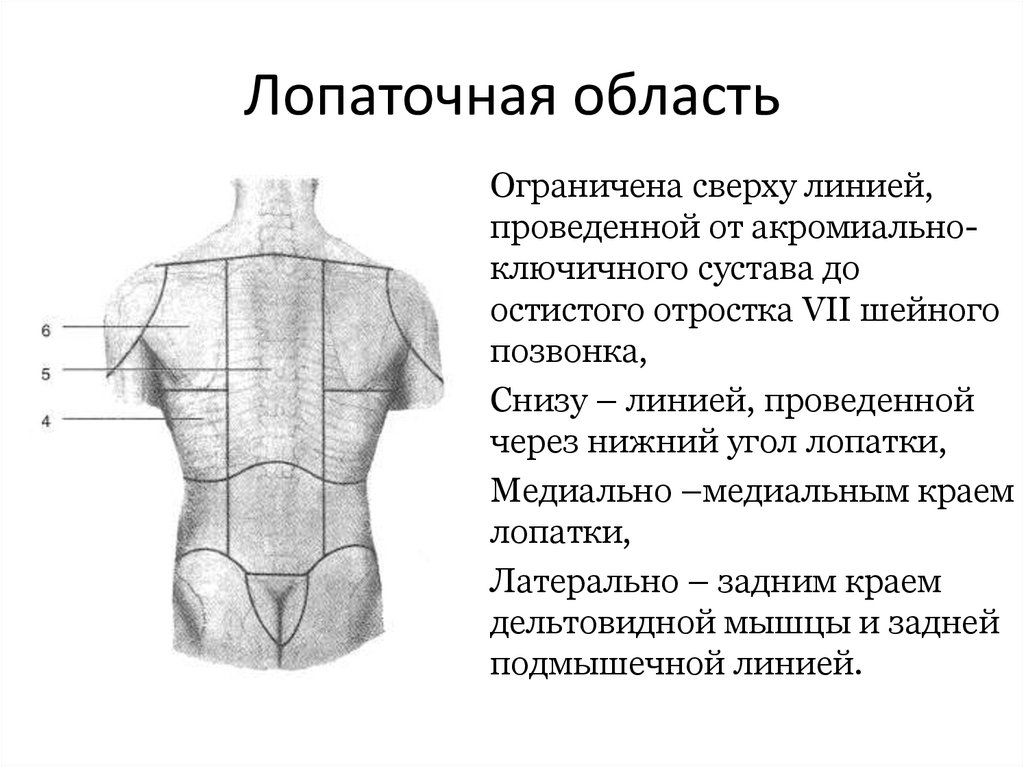 Лопаточная область

6

5

4

Ограничена сверху линией, проведенной от акромиально-ключичного сустава до остистого отростка VII шейного позвонка,

Снизу – линией, проведенной через нижний угол лопатки,

Медиально –медиальным краем лопатки,

Латерально – задним краем дельтовидной мышцы и задней подмышечной линией.